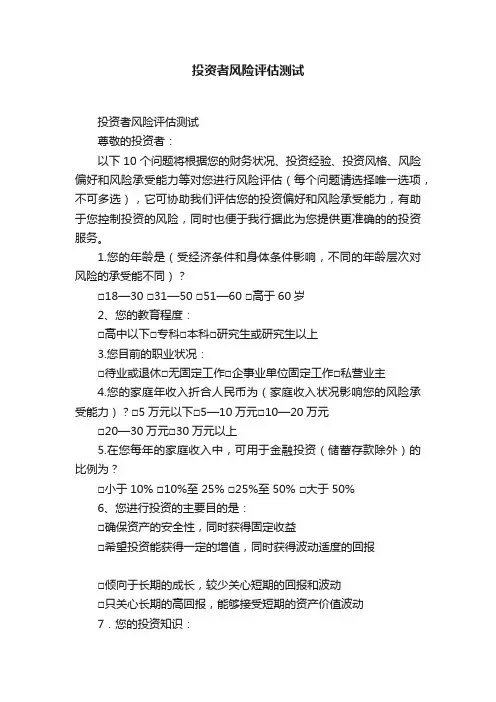 投资者风险评估测试

投资者风险评估测试

尊敬的投资者：

以下 10 个问题将根据您的财务状况、投资经验、投资风格、风险偏好和风险承受能力等对您进行风险评估（每个问题请选择唯一选项，不可多选），它可协助我们评估您的投资偏好和风险承受能力，有助于您控制投资的风险，同时也便于我行据此为您提供更准确的的投资服务。

1.您的年龄是（受经济条件和身体条件影响，不同的年龄层次对风险的承受能不同）？

□18—30 □31—50 □51—60 □高于 60 岁

2、您的教育程度：

□高中以下□专科□本科□研究生或研究生以上

3.您目前的职业状况：

□待业或退休□无固定工作□企事业单位固定工作□私营业主

4.您的家庭年收入折合人民币为（家庭收入状况影响您的风险承受能力）？□5 万元以下□5—10 万元□10—20 万元

□20—30 万元□30 万元以上

5.在您每年的家庭收入中，可用于金融投资（储蓄存款除外）的比例为？

□小于 10% □10%至 25% □25%至 50% □大于 50%

6、您进行投资的主要目的是：

□确保资产的安全性，同时获得固定收益

□希望投资能获得一定的增值，同时获得波动适度的回报

□倾向于长期的成长，较少关心短期的回报和波动

□只关心长期的高回报，能够接受短期的资产价值波动

7．您的投资知识：